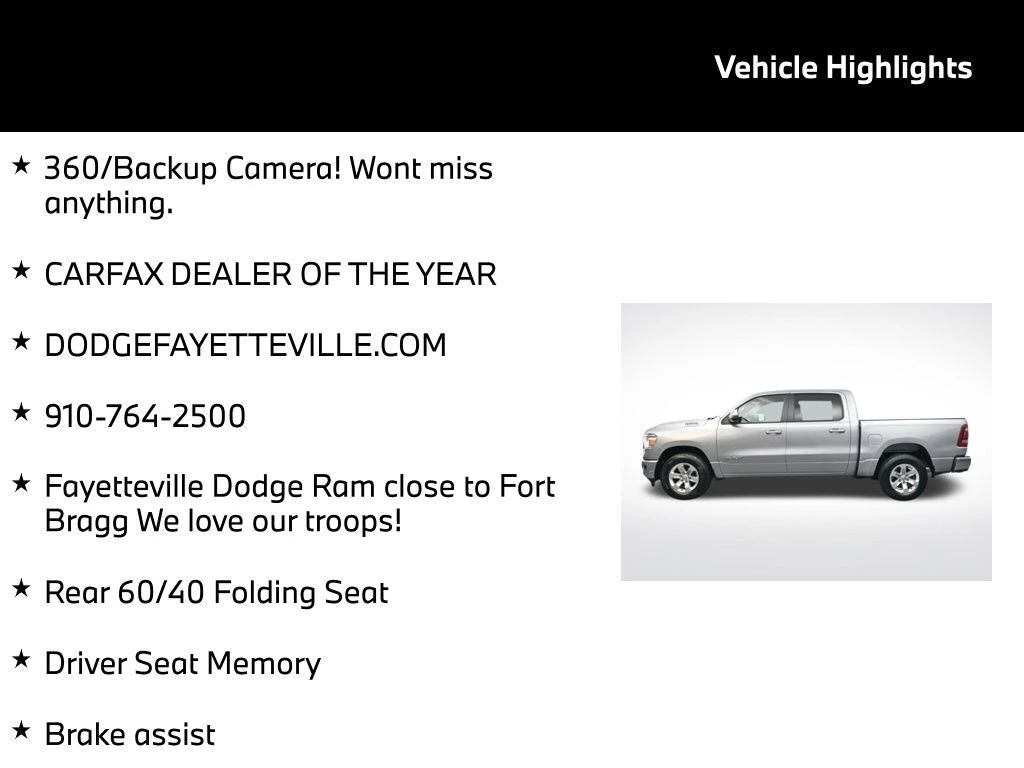 Vehicle Highlights

★ 360/Backup Camera! Wont miss anything.

★ CARFAX DEALER OF THE YEAR

★ DODGEFAYETTEVILLE.COM

★ 910-764-2500

★ Fayetteville Dodge Ram close to Fort Bragg We love our troops!

★ Rear 60/40 Folding Seat

★ Driver Seat Memory

★ Brake assist